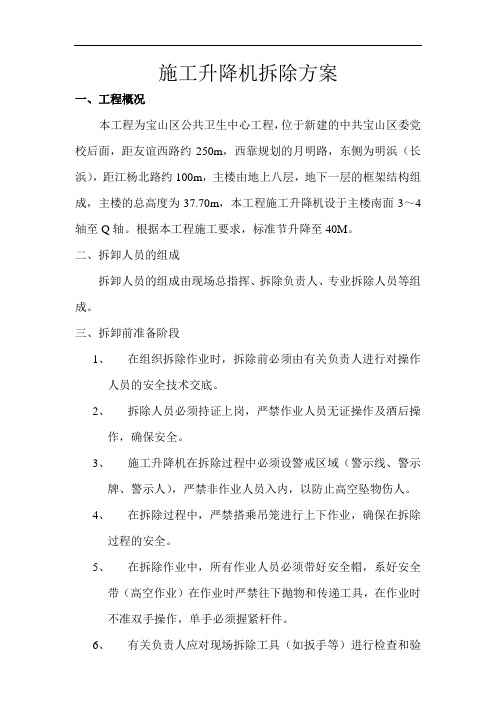 施工升降机拆除方案

一、工程概况

本工程为宝山区公共卫生中心工程，位于新建的中共宝山区委党校后面，距友谊西路约 250m，西靠规划的月明路，东侧为明浜（长浜），距江杨北路约 100m，主楼由地上八层，地下一层的框架结构组成，主楼的总高度为 37.70m，本工程施工升降机设于主楼南面 3～4 轴至 Q 轴。根据本工程施工要求，标准节升降至 40M。

二、拆卸人员的组成

拆卸人员的组成由现场总指挥、拆除负责人、专业拆除人员等组成。

三、拆卸前准备阶段

1、 在组织拆除作业时，拆除前必须由有关负责人进行对操作人员的安全技术交底。

2、 拆除人员必须持证上岗，严禁作业人员无证操作及酒后操作，确保安全。

3、 施工升降机在拆除过程中必须设警戒区域（警示线、警示牌、警示人），严禁非作业人员入内，以防止高空坠物伤人。

4、 在拆除过程中，严禁搭乘吊笼进行上下作业，确保在拆除过程的安全。

5、 在拆除作业中，所有作业人员必须带好安全帽，系好安全带（高空作业）在作业时严禁往下抛物和传递工具，在作业时不准双手操作，单手必须握紧杆件。

6、 有关负责人应对现场拆除工具（如扳手等）进行检查和验